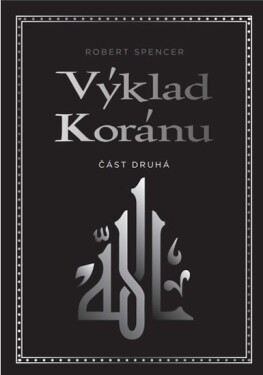 ROBERT SPENCER

Výklad Koránu

ČÁST DRUHÁ

الله